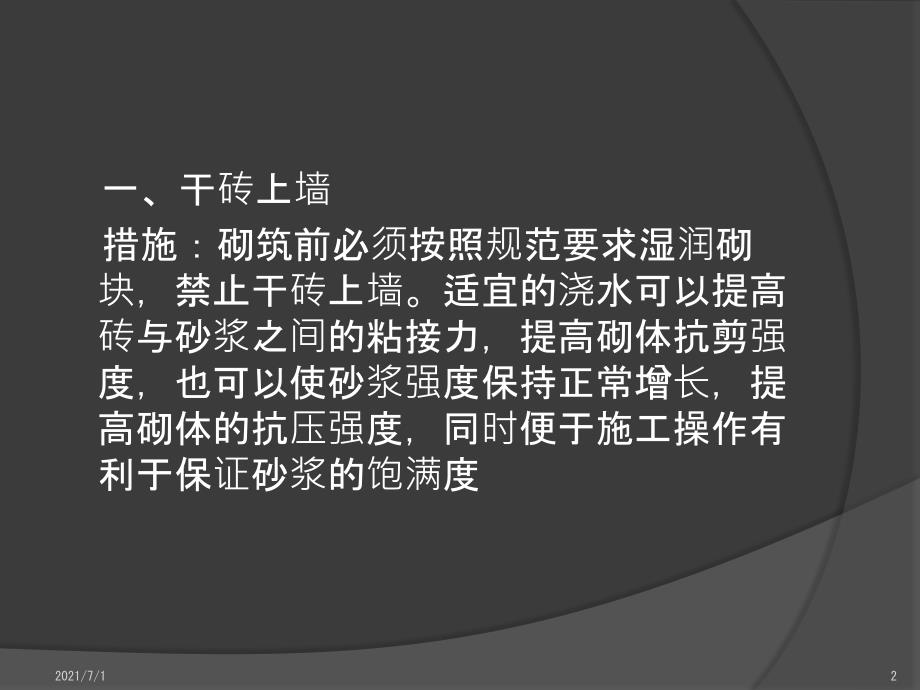 一、干砖上墙

措施：砌筑前必须按照规范要求湿润砌块，禁止干砖上墙。适宜的浇水可以提高砖与砂浆之间的粘接力，提高砌体抗剪强度，也可以使砂浆强度保持正常增长，提高砌体的抗压强度，同时便于施工操作有利于保证砂浆的饱满度

2021/7/1

2